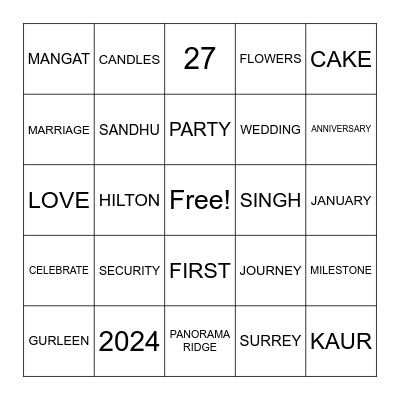 | MANGAT | CANDLES | 27 | FLOWERS | CAKE |
|---|---|---|---|---|
| MARRIAGE | SANDHU | PARTY | WEDDING | ANNIVERSARY |
| LOVE | HILTON | Free! | SINGH | JANUARY |
| CELEBRATE | SECURITY | FIRST | JOURNEY | MILESTONE |
| GURLEEN | 2024 | PANORAMA RIDGE | SURREY | KAUR |